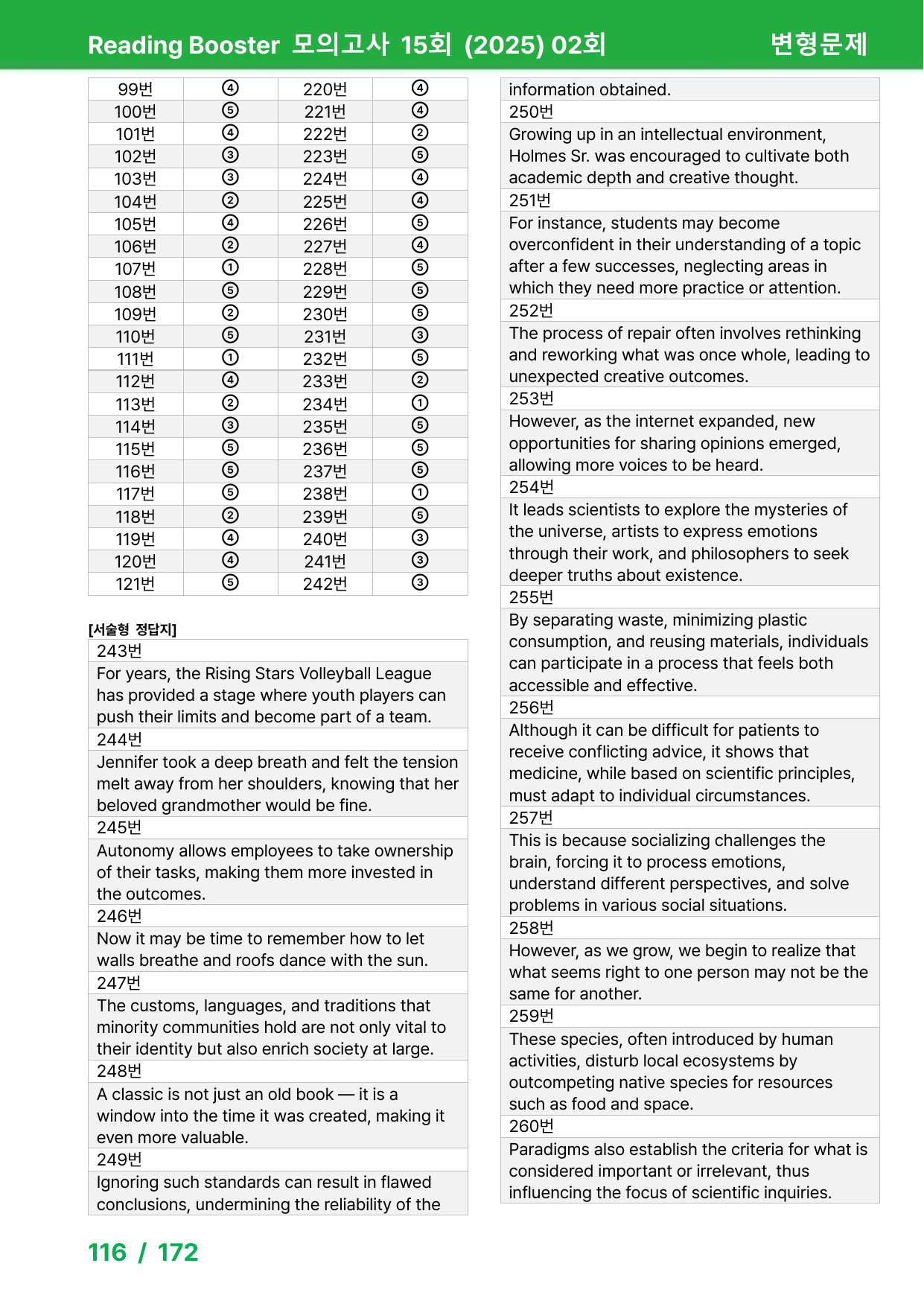 Reading Booster 모의고사 15회 (2025) 02회 변형문제

| 99번 | ④ | 220번 | ④ |
|---|---|---|---|
| 100번 | ⑤ | 221번 | ④ |
| 101번 | ④ | 222번 | ② |
| 102번 | ③ | 223번 | ⑤ |
| 103번 | ③ | 224번 | ④ |
| 104번 | ② | 225번 | ④ |
| 105번 | ④ | 226번 | ⑤ |
| 106번 | ② | 227번 | ④ |
| 107번 | ① | 228번 | ⑤ |
| 108번 | ⑤ | 229번 | ⑤ |
| 109번 | ② | 230번 | ⑤ |
| 110번 | ⑤ | 231번 | ③ |
| 111번 | ① | 232번 | ⑤ |
| 112번 | ④ | 233번 | ② |
| 113번 | ② | 234번 | ① |
| 114번 | ③ | 235번 | ⑤ |
| 115번 | ⑤ | 236번 | ⑤ |
| 116번 | ⑤ | 237번 | ⑤ |
| 117번 | ⑤ | 238번 | ① |
| 118번 | ② | 239번 | ⑤ |
| 119번 | ④ | 240번 | ③ |
| 120번 | ④ | 241번 | ③ |
| 121번 | ⑤ | 242번 | ③ |

[서술형 정답지]

243번

For years, the Rising Stars Volleyball League has provided a stage where youth players can push their limits and become part of a team.

244번

Jennifer took a deep breath and felt the tension melt away from her shoulders, knowing that her beloved grandmother would be fine.

245번

Autonomy allows employees to take ownership of their tasks, making them more invested in the outcomes.

246번

Now it may be time to remember how to let walls breathe and roofs dance with the sun.

247번

The customs, languages, and traditions that minority communities hold are not only vital to their identity but also enrich society at large.

248번

A classic is not just an old book — it is a window into the time it was created, making it even more valuable.

249번

Ignoring such standards can result in flawed conclusions, undermining the reliability of the information obtained.

250번

Growing up in an intellectual environment, Holmes Sr. was encouraged to cultivate both academic depth and creative thought.

251번

For instance, students may become overconfident in their understanding of a topic after a few successes, neglecting areas in which they need more practice or attention.

252번

The process of repair often involves rethinking and reworking what was once whole, leading to unexpected creative outcomes.

253번

However, as the internet expanded, new opportunities for sharing opinions emerged, allowing more voices to be heard.

254번

It leads scientists to explore the mysteries of the universe, artists to express emotions through their work, and philosophers to seek deeper truths about existence.

255번

By separating waste, minimizing plastic consumption, and reusing materials, individuals can participate in a process that feels both accessible and effective.

256번

Although it can be difficult for patients to receive conflicting advice, it shows that medicine, while based on scientific principles, must adapt to individual circumstances.

257번

This is because socializing challenges the brain, forcing it to process emotions, understand different perspectives, and solve problems in various social situations.

258번

However, as we grow, we begin to realize that what seems right to one person may not be the same for another.

259번

These species, often introduced by human activities, disturb local ecosystems by outcompeting native species for resources such as food and space.

260번

Paradigms also establish the criteria for what is considered important or irrelevant, thus influencing the focus of scientific inquiries.

116 / 172